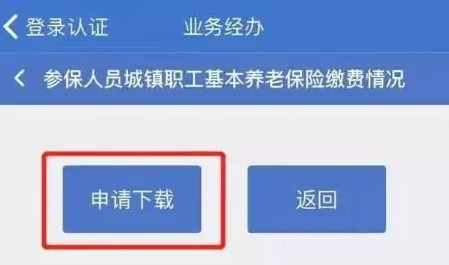 登录认证 业务经办

参保人员城镇职工基本养老保险缴费情况

申请下载

返回